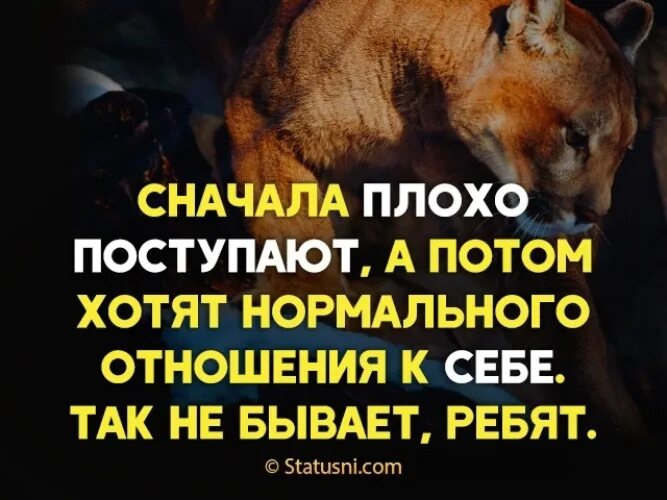 СНАЧАЛА ПЛОХО ПОСТУПАЮТ, А ПОТОМ ХОТЯТ НОРМАЛЬНОГО ОТНОШЕНИЯ К СЕБЕ. ТАК НЕ БЫВАЕТ, РЕБЯТ.

© Statusni.com